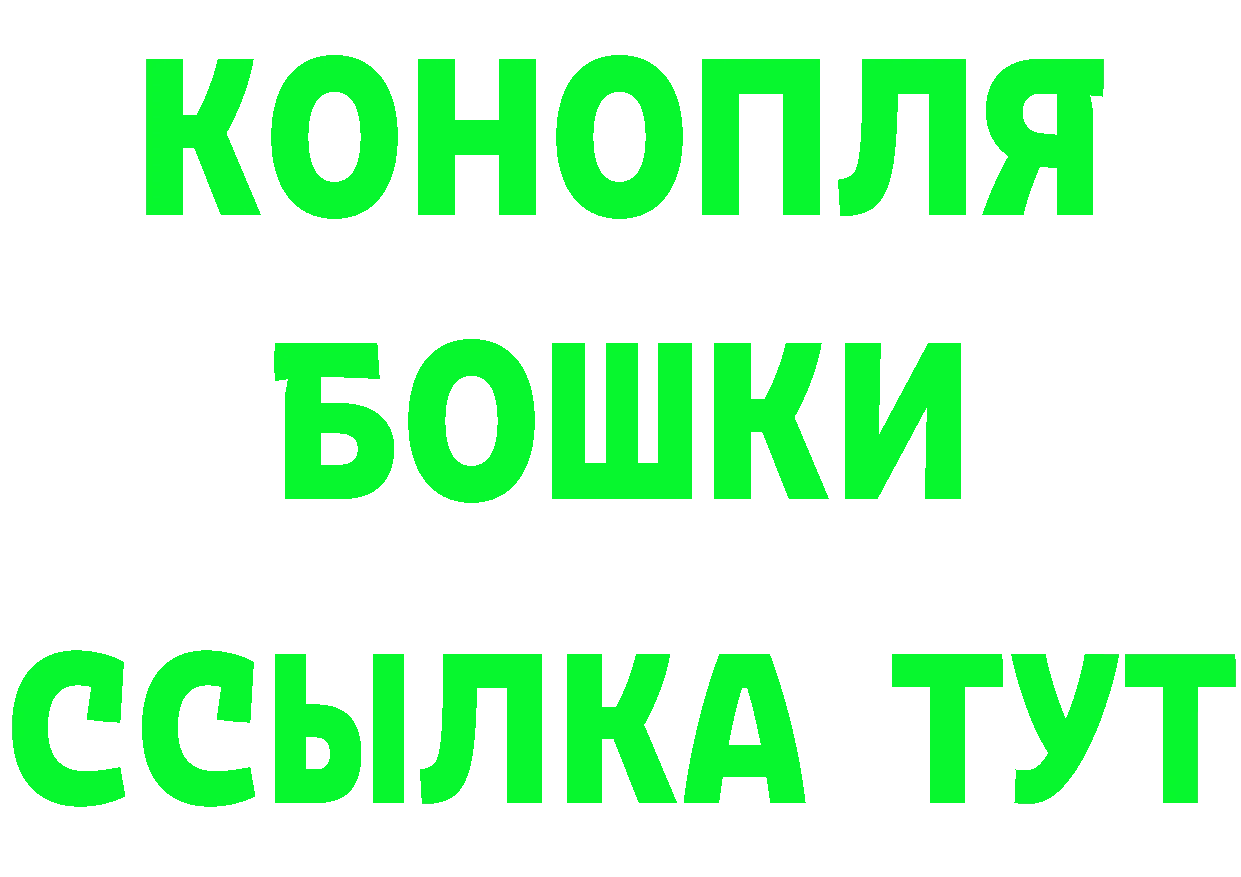 КОНОПЛЯ
БОШКИ
ССЫЛКА ТУТ